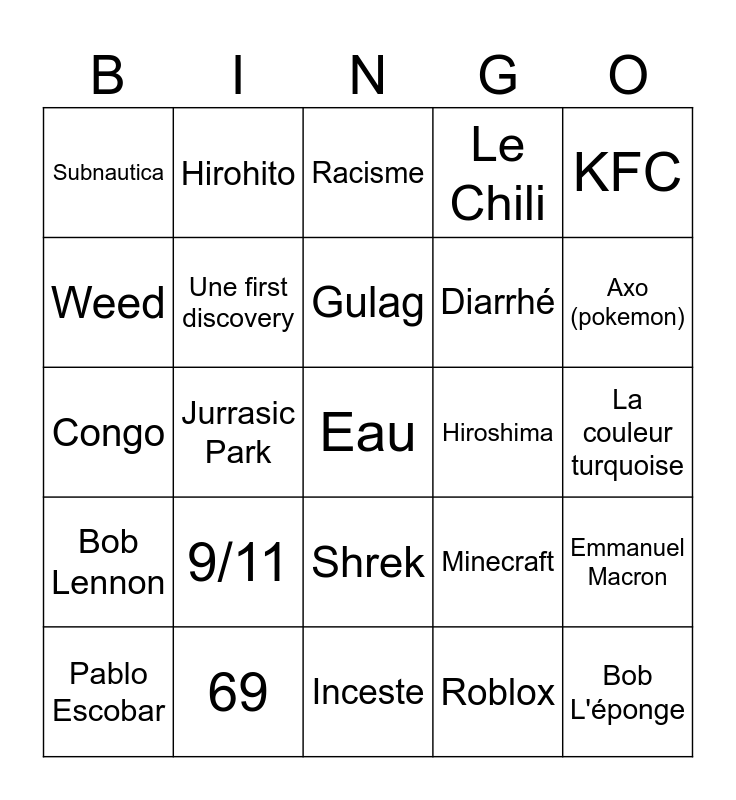 | B | I | N | G | O |
|---|---|---|---|---|
| Subnautica | Hirohito | Racisme | Le Chili | KFC |
| Weed | Une first discovery | Gulag | Diarrhé | Axo (pokemon) |
| Congo | Jurrasic Park | Eau | Hiroshima | La couleur turquoise |
| Bob Lennon | 9/11 | Shrek | Minecraft | Emmanuel Macron |
| Pablo Escobar | 69 | Inceste | Roblox | Bob L'éponge |